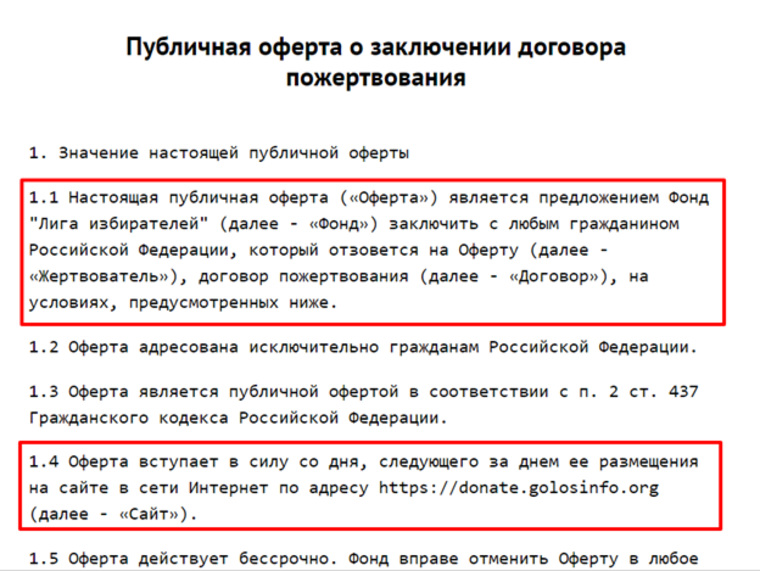 Публичная оферта о заключении договора пожертвования

1. Значение настоящей публичной оферты

1.1 Настоящая публичная оферта («Оферта») является предложением Фонд "Лига избирателей" (далее - «Фонд») заключить с любым гражданином Российской Федерации, который отзовется на Оферту (далее - «Жертвователь»), договор пожертвования (далее - «Договор»), на условиях, предусмотренных ниже.

1.2 Оферта адресована исключительно гражданам Российской Федерации.

1.3 Оферта является публичной офертой в соответствии с п. 2 ст. 437 Гражданского кодекса Российской Федерации.

1.4 Оферта вступает в силу со дня, следующего за днем ее размещения на сайте в сети Интернет по адресу https://donate.golosinfo.org (далее - «Сайт»).

1.5 Оферта действует бессрочно. Фонд вправе отменить Оферту в любое